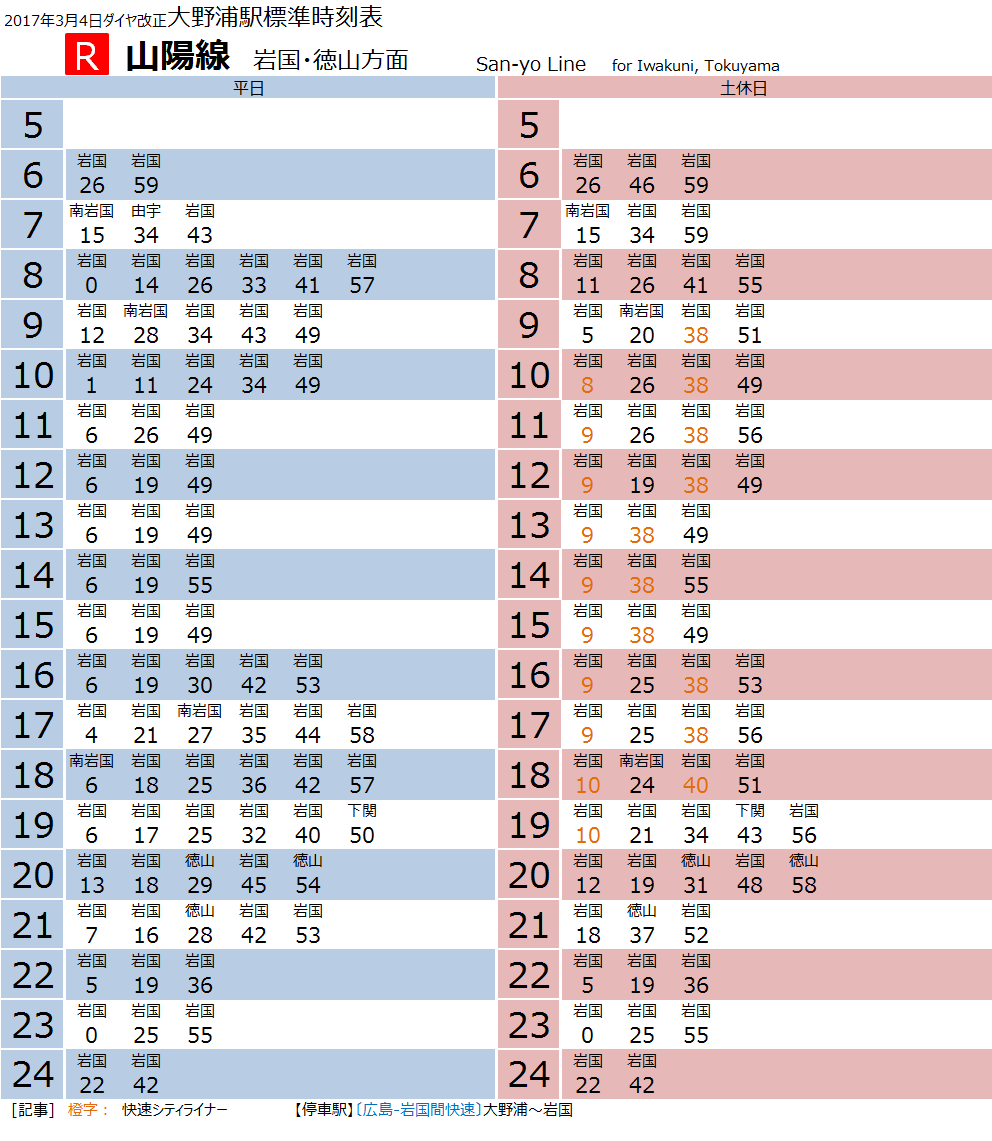 2017年3月4日ダイヤ改正大野浦駅標準時刻表

R 山陽線 岩国・徳山方面 San-yo Line for Iwakuni, Tokuyama

平日

5

6
岩国 岩国
26 59

7
南岩国 由宇 岩国
15 34 43

8
岩国 岩国 岩国 岩国 岩国 岩国
0 14 26 33 41 57

9
岩国 南岩国 岩国 岩国 岩国
12 28 34 43 49

10
岩国 岩国 岩国 岩国 岩国
1 11 24 34 49

11
岩国 岩国 岩国
6 26 49

12
岩国 岩国 岩国
6 19 49

13
岩国 岩国 岩国
6 19 49

14
岩国 岩国 岩国
6 19 55

15
岩国 岩国 岩国
6 19 49

16
岩国 岩国 岩国 岩国 岩国
6 19 30 42 53

17
岩国 岩国 南岩国 岩国 岩国 岩国
4 21 27 35 44 58

18
南岩国 岩国 岩国 岩国 岩国 岩国
6 18 25 36 42 57

19
岩国 岩国 岩国 岩国 岩国 下関
6 17 25 32 40 50

20
岩国 岩国 徳山 岩国 徳山
13 18 29 45 54

21
岩国 岩国 徳山 岩国 岩国
7 16 28 42 53

22
岩国 岩国 岩国
5 19 36

23
岩国 岩国 岩国
0 25 55

24
岩国 岩国
22 42

土休日

5

6
岩国 岩国 岩国
26 46 59

7
南岩国 岩国 岩国
15 34 59

8
岩国 岩国 岩国 岩国
11 26 41 55

9
岩国 南岩国 岩国 岩国
5 20 38 51

10
岩国 岩国 岩国 岩国
8 26 38 49

11
岩国 岩国 岩国 岩国
9 26 38 56

12
岩国 岩国 岩国 岩国
9 19 38 49

13
岩国 岩国 岩国
9 38 49

14
岩国 岩国 岩国
9 38 55

15
岩国 岩国 岩国
9 38 49

16
岩国 岩国 岩国 岩国
9 25 38 53

17
岩国 岩国 岩国 岩国
9 25 38 56

18
岩国 南岩国 岩国 岩国
10 24 40 51

19
岩国 岩国 岩国 下関 岩国
10 21 34 43 56

20
岩国 岩国 徳山 岩国 徳山
12 19 31 48 58

21
岩国 徳山 岩国
18 37 52

22
岩国 岩国 岩国
5 19 36

23
岩国 岩国 岩国
0 25 55

24
岩国 岩国
22 42

[記事] 橙字： 快速シティライナー 【停車駅】〔広島-岩国間快速〕大野浦～岩国